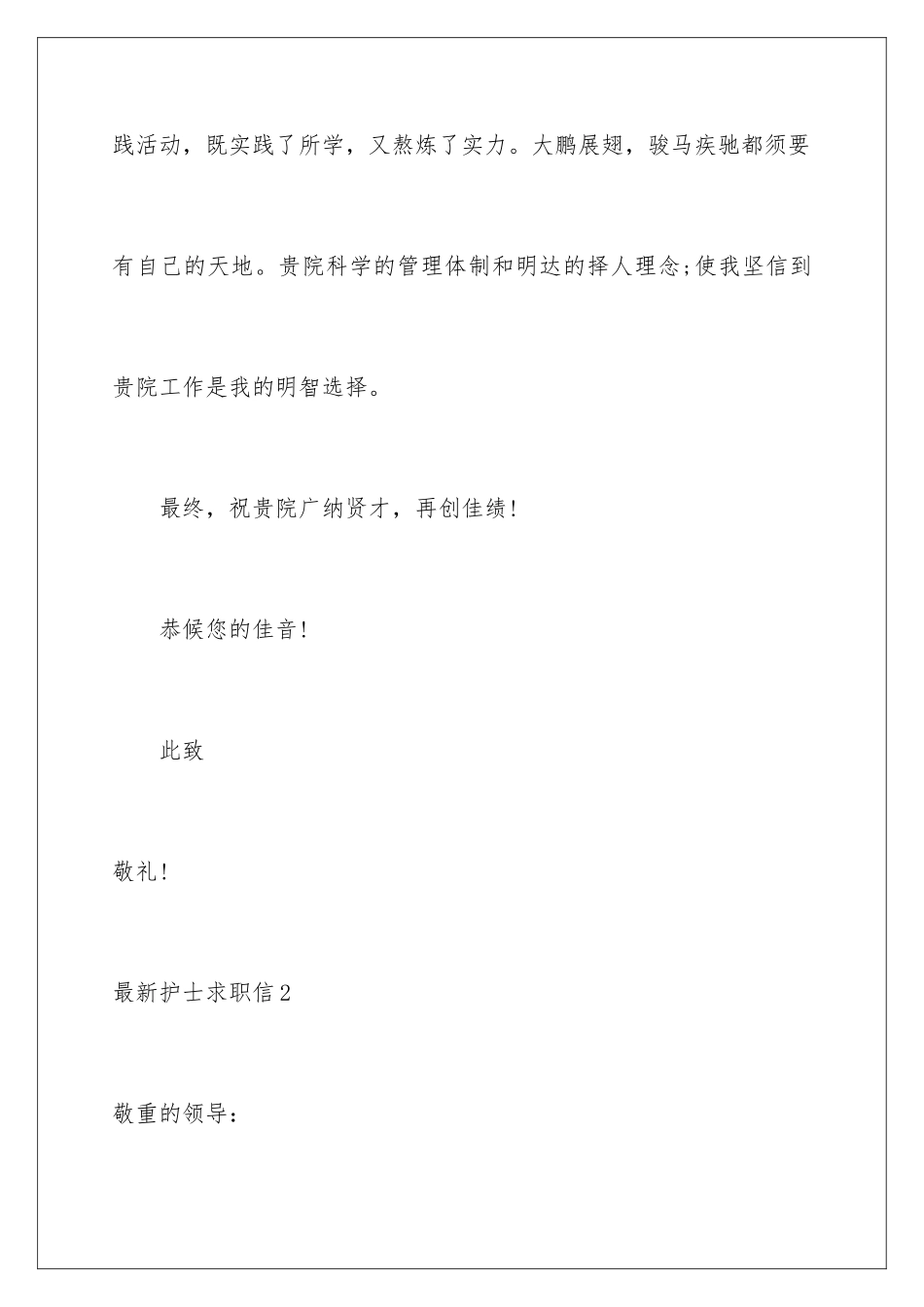 践活动，既实践了所学，又熬炼了实力。大鹏展翅，骏马疾驰都须要有自己的天地。贵院科学的管理体制和明达的择人理念;使我坚信到贵院工作是我的明智选择。

最终，祝贵院广纳贤才，再创佳绩!

恭候您的佳音!

此致

敬礼!

最新护士求职信2

敬重的领导：